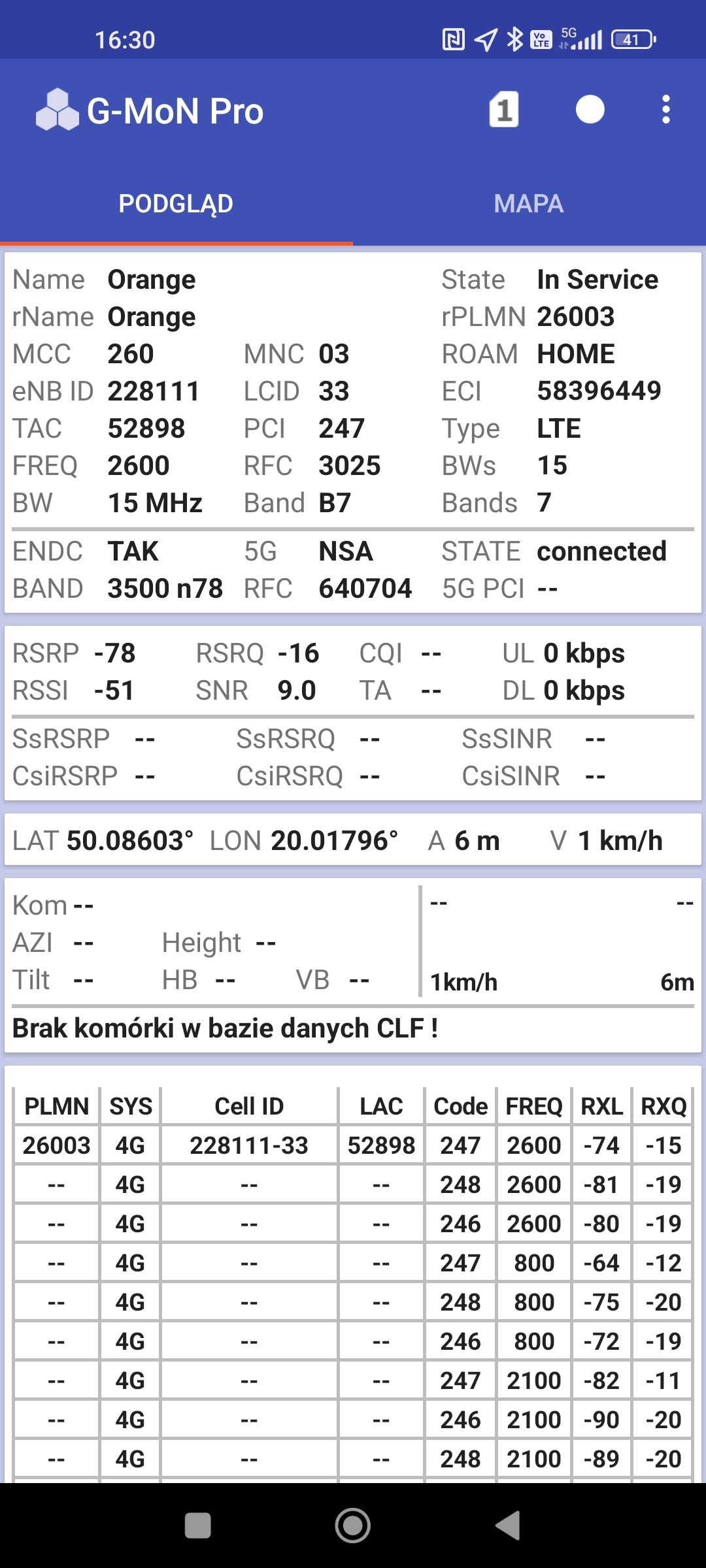 16:30 5G 41

G-MoN Pro 1

PODGLĄD MAPA

Name Orange State In Service
rName Orange rPLMN 26003
MCC 260 MNC 03 ROAM HOME
eNB ID 228111 LCID 33 ECI 58396449
TAC 52898 PCI 247 Type LTE
FREQ 2600 RFC 3025 BWs 15
BW 15 MHz Band B7 Bands 7

ENDC TAK 5G NSA STATE connected
BAND 3500 n78 RFC 640704 5G PCI --

RSRP -78 RSRQ -16 CQI -- UL 0 kbps
RSSI -51 SNR 9.0 TA -- DL 0 kbps

SsRSRP -- SsRSRQ -- SsSINR --
CsiRSRP -- CsiRSRQ -- CsiSINR --

LAT 50.08603° LON 20.01796° A 6 m V 1 km/h

Kom --
AZI -- Height --
Tilt -- HB -- VB --

-- --
1km/h 6m

Brak komórki w bazie danych CLF !

| PLMN | SYS | Cell ID | LAC | Code | FREQ | RXL | RXQ |
|---|---|---|---|---|---|---|---|
| 26003 | 4G | 228111-33 | 52898 | 247 | 2600 | -74 | -15 |
| -- | 4G | -- | -- | 248 | 2600 | -81 | -19 |
| -- | 4G | -- | -- | 246 | 2600 | -80 | -19 |
| -- | 4G | -- | -- | 247 | 800 | -64 | -12 |
| -- | 4G | -- | -- | 248 | 800 | -75 | -20 |
| -- | 4G | -- | -- | 246 | 800 | -72 | -19 |
| -- | 4G | -- | -- | 247 | 2100 | -82 | -11 |
| -- | 4G | -- | -- | 246 | 2100 | -90 | -20 |
| -- | 4G | -- | -- | 248 | 2100 | -89 | -20 |